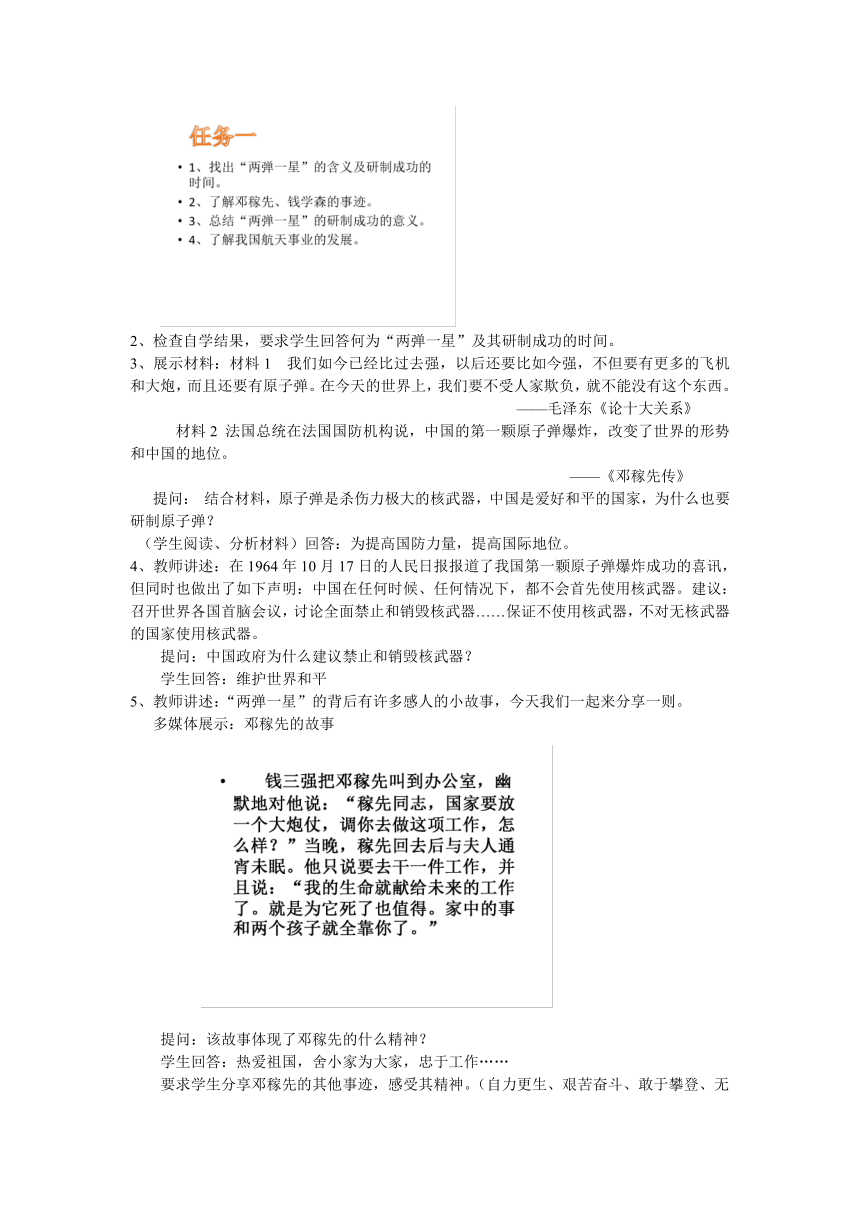 任务一

• 1、找出“两弹一星”的含义及研制成功的时间。
• 2、了解邓稼先、钱学森的事迹。
• 3、总结“两弹一星”的研制成功的意义。
• 4、了解我国航天事业的发展。

2、检查自学结果，要求学生回答何为“两弹一星”及其研制成功的时间。
3、展示材料：材料 1 我们如今已经比过去强，以后还要比如今强，不但要有更多的飞机和大炮，而且还要有原子弹。在今天的世界上，我们要不受人家欺负，就不能没有这个东西。
——毛泽东《论十大关系》
材料 2 法国总统在法国国防机构说，中国的第一颗原子弹爆炸，改变了世界的形势和中国的地位。
——《邓稼先传》
提问： 结合材料，原子弹是杀伤力极大的核武器，中国是爱好和平的国家，为什么也要研制原子弹？
（学生阅读、分析材料）回答：为提高国防力量，提高国际地位。
4、教师讲述：在 1964 年 10 月 17 日的人民日报报道了我国第一颗原子弹爆炸成功的喜讯，但同时也做出了如下声明：中国在任何时候、任何情况下，都不会首先使用核武器。建议：召开世界各国首脑会议，讨论全面禁止和销毁核武器……保证不使用核武器，不对无核武器的国家使用核武器。
提问：中国政府为什么建议禁止和销毁核武器？
学生回答：维护世界和平
5、教师讲述：“两弹一星”的背后有许多感人的小故事，今天我们一起来分享一则。
多媒体展示：邓稼先的故事

• 钱三强把邓稼先叫到办公室，幽默地对他说：“稼先同志，国家要放一个大炮仗，调你去做这项工作，怎么样？”当晚，稼先回去后与夫人通宵未眠。他只说要去干一件工作，并且说：“我的生命就献给未来的工作了。就是为它死了也值得。家中的事和两个孩子就全靠你了。”

提问：该故事体现了邓稼先的什么精神？
学生回答：热爱祖国，舍小家为大家，忠于工作……
要求学生分享邓稼先的其他事迹，感受其精神。（自力更生、艰苦奋斗、敢于攀登、无